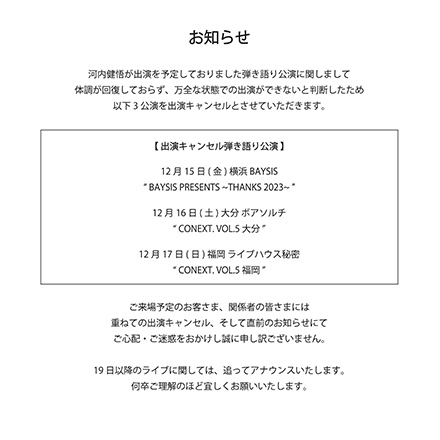 お知らせ

河内健悟が出演を予定しておりました弾き語り公演に関しまして
体調が回復しておらず、万全な状態での出演ができないと判断したため
以下 3 公演を出演キャンセルとさせていただきます。

【 出演キャンセル弾き語り公演 】

12 月 15 日 ( 金 ) 横浜 BAYSIS
" BAYSIS PRESENTS ~THANKS 2023~ "

12 月 16 日 ( 土 ) 大分 ボアソルチ
" CONEXT. VOL.5 大分 "

12 月 17 日 ( 日 ) 福岡 ライブハウス秘密
" CONEXT. VOL.5 福岡 "

ご来場予定のお客さま、関係者の皆さまには
重ねての出演キャンセル、そして直前のお知らせにて
ご心配・ご迷惑をおかけし誠に申し訳ございません。

19 日以降のライブに関しては、追ってアナウンスいたします。
何卒ご理解のほど宜しくお願いいたします。